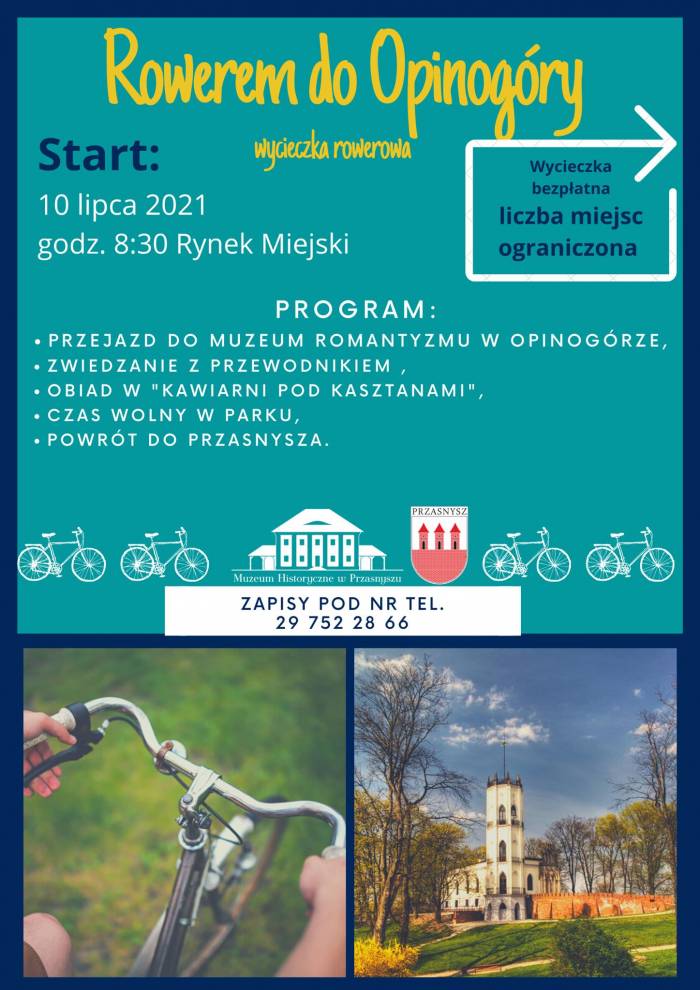 Rowerem do Opinogóry

wycieczka rowerowa

Start:
10 lipca 2021
godz. 8:30 Rynek Miejski

Wycieczka bezpłatna
liczba miejsc ograniczona

PROGRAM:
• PRZEJAZD DO MUZEUM ROMANTYZMU W OPINOGÓRZE,
• ZWIEDZANIE Z PRZEWODNIKIEM ,
• OBIAD W "KAWIARNI POD KASZTANAMI",
• CZAS WOLNY W PARKU,
• POWRÓT DO PRZASNYSZA.

Muzeum Historyczne w Przasnyszu

PRZASNYSZ

ZAPISY POD NR TEL.
29 752 28 66